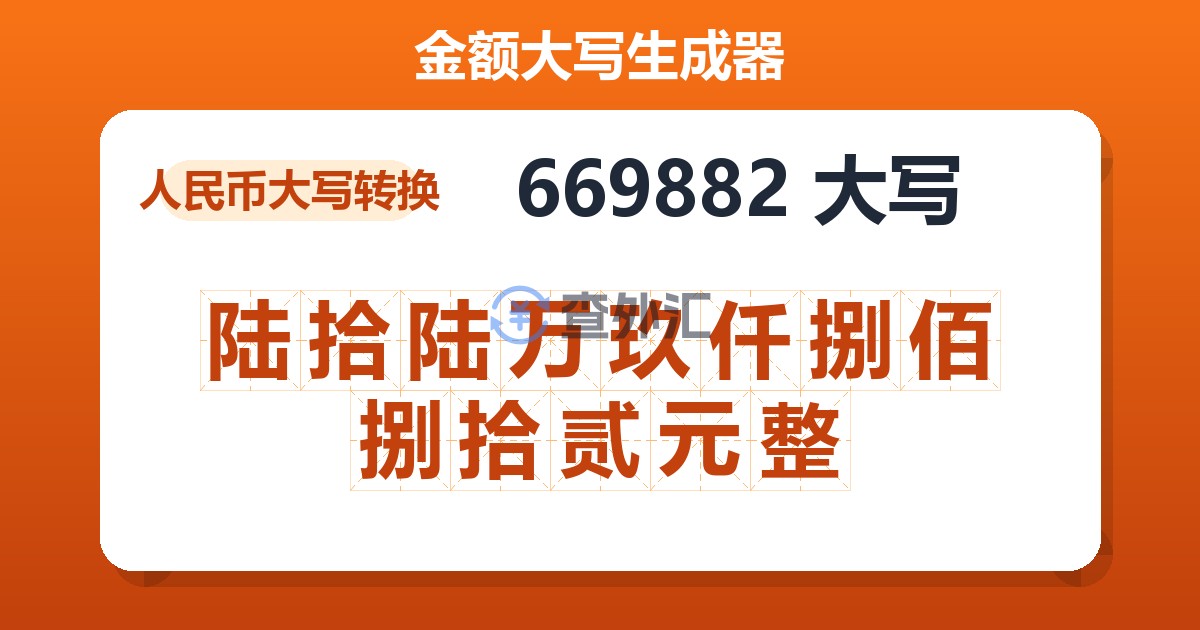 金额大写生成器

人民币大写转换

669882 大写

陆拾陆万玖仟捌佰捌拾贰元整

查外汇